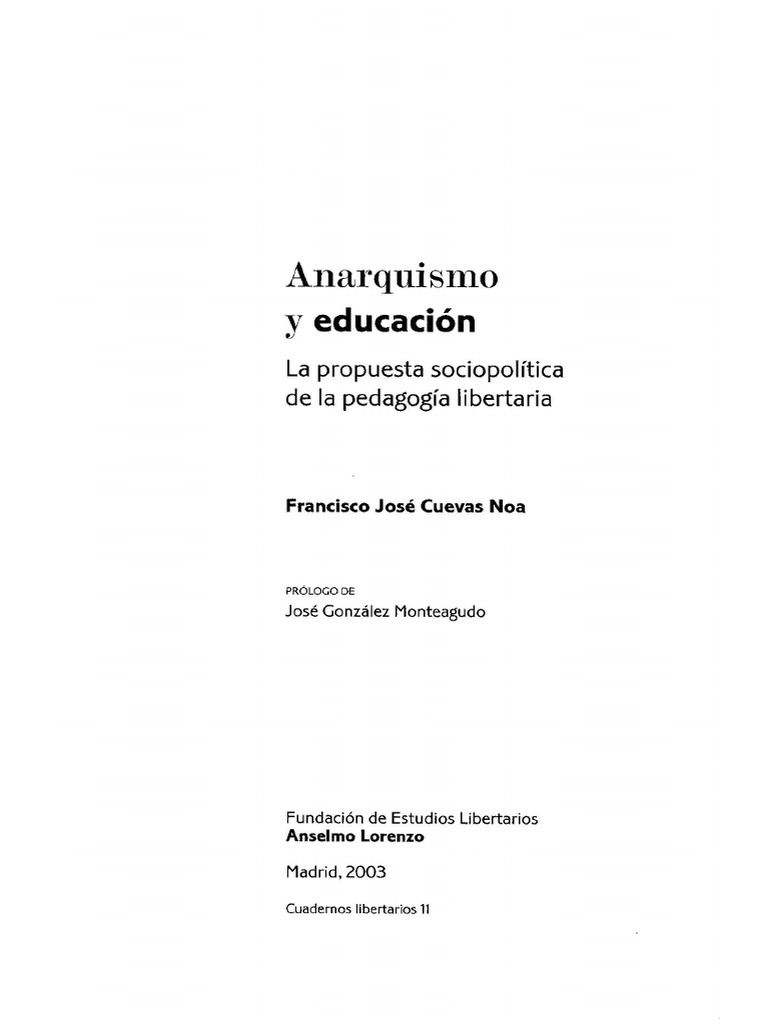 Anarquismo
y educación

La propuesta sociopolítica de la pedagogía libertaria

Francisco José Cuevas Noa

PRÓLOGO DE
José González Monteagudo

Fundación de Estudios Libertarios
Anselmo Lorenzo

Madrid, 2003

Cuadernos libertarios 11